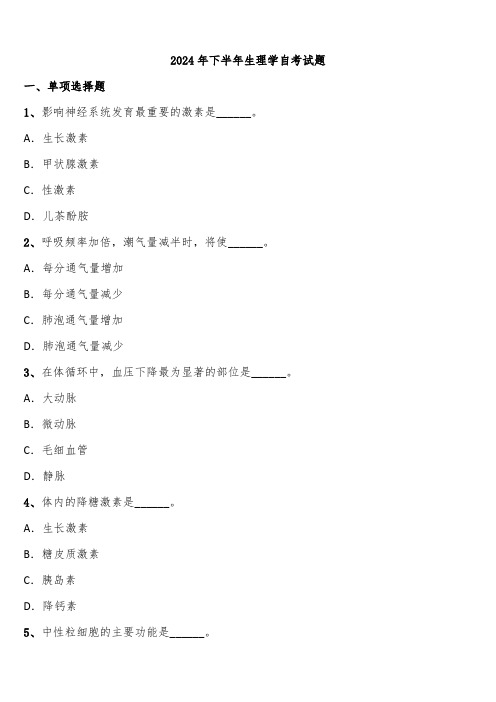 2024 年下半年生理学自考试题

一、单项选择题

1、影响神经系统发育最重要的激素是______。

A. 生长激素

B. 甲状腺激素

C. 性激素

D. 儿茶酚胺

2、呼吸频率加倍，潮气量减半时，将使______。

A. 每分通气量增加

B. 每分通气量减少

C. 肺泡通气量增加

D. 肺泡通气量减少

3、在体循环中，血压下降最为显著的部位是______。

A. 大动脉

B. 微动脉

C. 毛细血管

D. 静脉

4、体内的降糖激素是______。

A. 生长激素

B. 糖皮质激素

C. 胰岛素

D. 降钙素

5、中性粒细胞的主要功能是______。